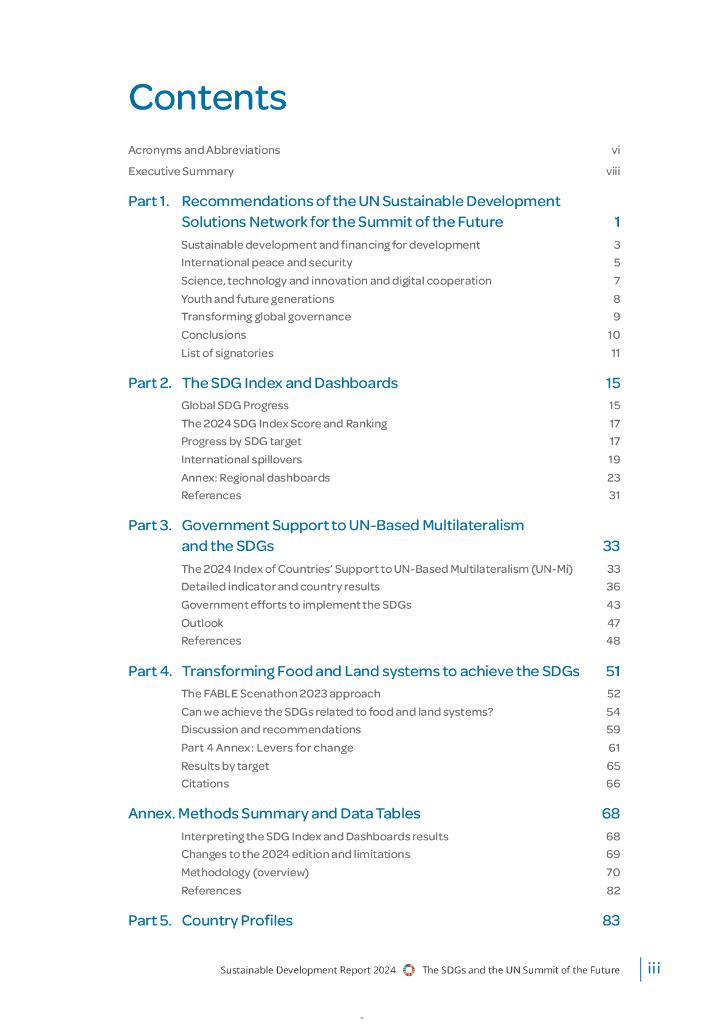 Contents

Acronyms and Abbreviations vi
Executive Summary viii

Part 1. Recommendations of the UN Sustainable Development Solutions Network for the Summit of the Future 1
Sustainable development and financing for development 3
International peace and security 5
Science, technology and innovation and digital cooperation 7
Youth and future generations 8
Transforming global governance 9
Conclusions 10
List of signatories 11

Part 2. The SDG Index and Dashboards 15
Global SDG Progress 15
The 2024 SDG Index Score and Ranking 17
Progress by SDG target 17
International spillovers 19
Annex: Regional dashboards 23
References 31

Part 3. Government Support to UN-Based Multilateralism and the SDGs 33
The 2024 Index of Countries' Support to UN-Based Multilateralism (UN-Mi) 33
Detailed indicator and country results 36
Government efforts to implement the SDGs 43
Outlook 47
References 48

Part 4. Transforming Food and Land systems to achieve the SDGs 51
The FABLE Scenathon 2023 approach 52
Can we achieve the SDGs related to food and land systems? 54
Discussion and recommendations 59
Part 4 Annex: Levers for change 61
Results by target 65
Citations 66

Annex. Methods Summary and Data Tables 68
Interpreting the SDG Index and Dashboards results 68
Changes to the 2024 edition and limitations 69
Methodology (overview) 70
References 82

Part 5. Country Profiles 83

Sustainable Development Report 2024 The SDGs and the UN Summit of the Future iii